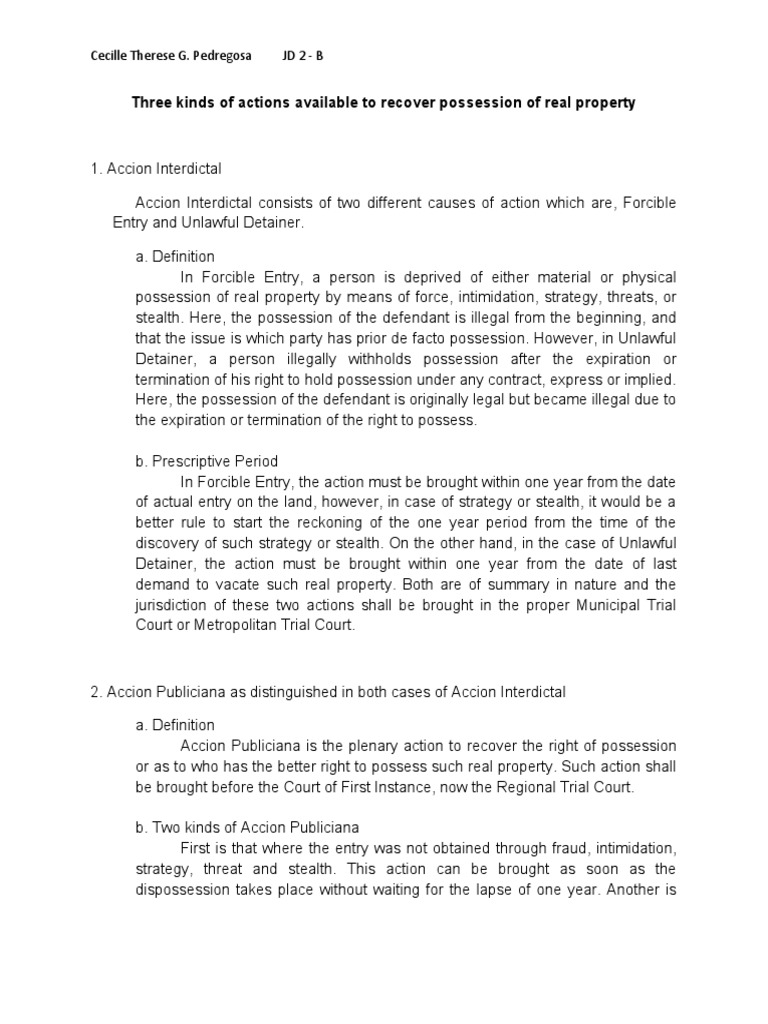 Cecille Therese G. Pedregosa JD 2 - B

Three kinds of actions available to recover possession of real property

1. Accion Interdictal

Accion Interdictal consists of two different causes of action which are, Forcible Entry and Unlawful Detainer.

a. Definition

In Forcible Entry, a person is deprived of either material or physical possession of real property by means of force, intimidation, strategy, threats, or stealth. Here, the possession of the defendant is illegal from the beginning, and that the issue is which party has prior de facto possession. However, in Unlawful Detainer, a person illegally withholds possession after the expiration or termination of his right to hold possession under any contract, express or implied. Here, the possession of the defendant is originally legal but became illegal due to the expiration or termination of the right to possess.

b. Prescriptive Period

In Forcible Entry, the action must be brought within one year from the date of actual entry on the land, however, in case of strategy or stealth, it would be a better rule to start the reckoning of the one year period from the time of the discovery of such strategy or stealth. On the other hand, in the case of Unlawful Detainer, the action must be brought within one year from the date of last demand to vacate such real property. Both are of summary in nature and the jurisdiction of these two actions shall be brought in the proper Municipal Trial Court or Metropolitan Trial Court.

2. Accion Publiciana as distinguished in both cases of Accion Interdictal

a. Definition

Accion Publiciana is the plenary action to recover the right of possession or as to who has the better right to possess such real property. Such action shall be brought before the Court of First Instance, now the Regional Trial Court.

b. Two kinds of Accion Publiciana

First is that where the entry was not obtained through fraud, intimidation, strategy, threat and stealth. This action can be brought as soon as the dispossession takes place without waiting for the lapse of one year. Another is